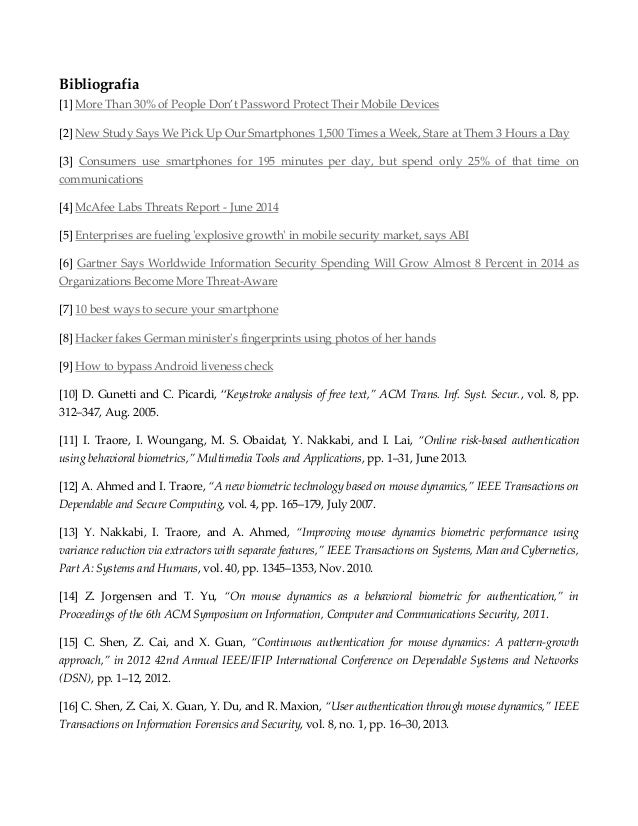 Bibliografia

[1] More Than 30% of People Don't Password Protect Their Mobile Devices

[2] New Study Says We Pick Up Our Smartphones 1,500 Times a Week, Stare at Them 3 Hours a Day

[3] Consumers use smartphones for 195 minutes per day, but spend only 25% of that time on communications

[4] McAfee Labs Threats Report - June 2014

[5] Enterprises are fueling 'explosive growth' in mobile security market, says ABI

[6] Gartner Says Worldwide Information Security Spending Will Grow Almost 8 Percent in 2014 as Organizations Become More Threat-Aware

[7] 10 best ways to secure your smartphone

[8] Hacker fakes German minister's fingerprints using photos of her hands

[9] How to bypass Android liveness check

[10] D. Gunetti and C. Picardi, "Keystroke analysis of free text," ACM Trans. Inf. Syst. Secur., vol. 8, pp. 312–347, Aug. 2005.

[11] I. Traore, I. Woungang, M. S. Obaidat, Y. Nakkabi, and I. Lai, "Online risk-based authentication using behavioral biometrics," Multimedia Tools and Applications, pp. 1–31, June 2013.

[12] A. Ahmed and I. Traore, "A new biometric technology based on mouse dynamics," IEEE Transactions on Dependable and Secure Computing, vol. 4, pp. 165–179, July 2007.

[13] Y. Nakkabi, I. Traore, and A. Ahmed, "Improving mouse dynamics biometric performance using variance reduction via extractors with separate features," IEEE Transactions on Systems, Man and Cybernetics, Part A: Systems and Humans, vol. 40, pp. 1345–1353, Nov. 2010.

[14] Z. Jorgensen and T. Yu, "On mouse dynamics as a behavioral biometric for authentication," in Proceedings of the 6th ACM Symposium on Information, Computer and Communications Security, 2011.

[15] C. Shen, Z. Cai, and X. Guan, "Continuous authentication for mouse dynamics: A pattern-growth approach," in 2012 42nd Annual IEEE/IFIP International Conference on Dependable Systems and Networks (DSN), pp. 1–12, 2012.

[16] C. Shen, Z. Cai, X. Guan, Y. Du, and R. Maxion, "User authentication through mouse dynamics," IEEE Transactions on Information Forensics and Security, vol. 8, no. 1, pp. 16–30, 2013.